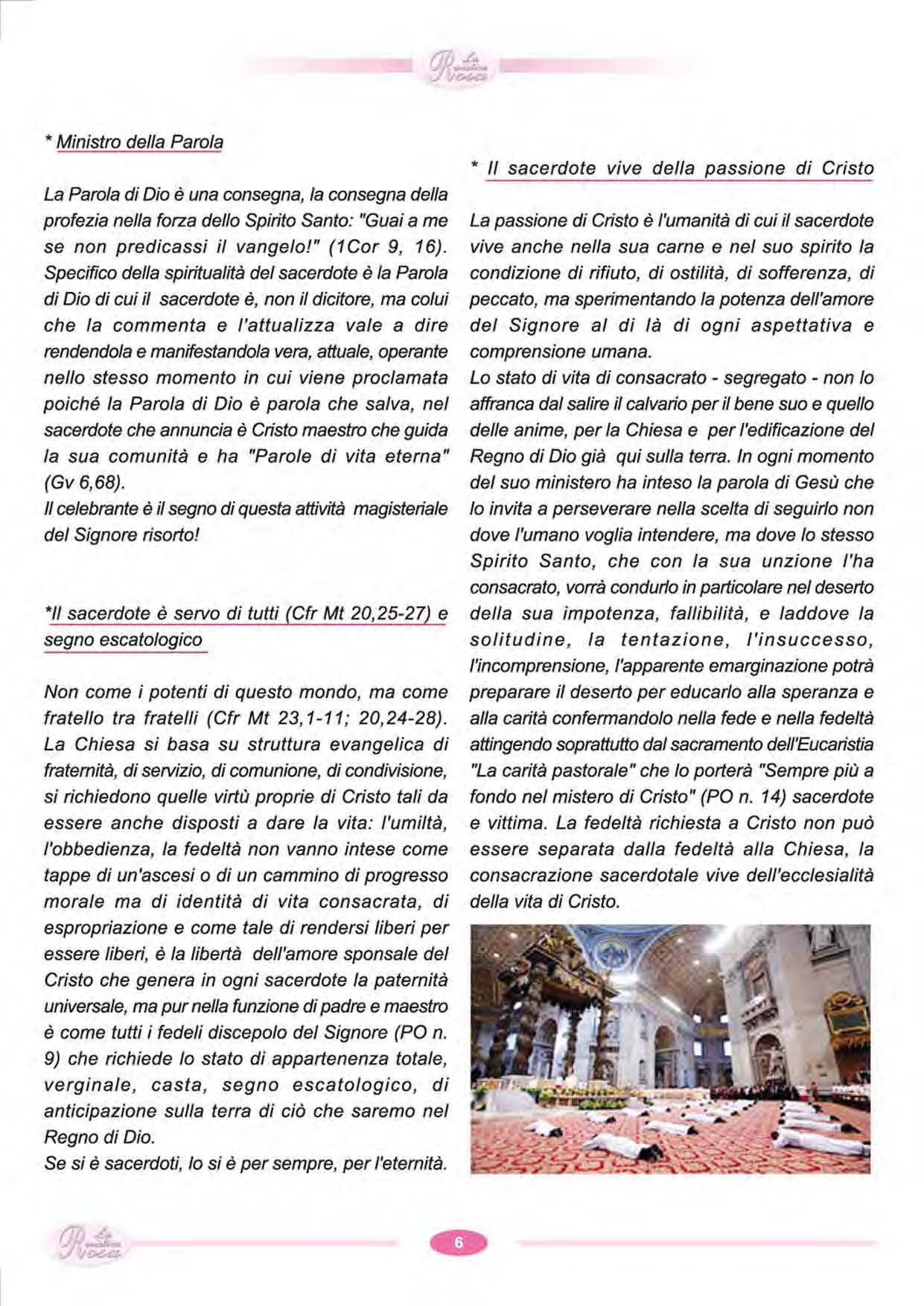 La mistica Rosa

* Ministro della Parola

La Parola di Dio è una consegna, la consegna della profezia nella forza dello Spirito Santo: "Guai a me se non predicassi il vangelo!" (1Cor 9, 16). Specifico della spiritualità del sacerdote è la Parola di Dio di cui il sacerdote è, non il dicitore, ma colui che la commenta e l'attualizza vale a dire rendendola e manifestandola vera, attuale, operante nello stesso momento in cui viene proclamata poiché la Parola di Dio è parola che salva, nel sacerdote che annuncia è Cristo maestro che guida la sua comunità e ha "Parole di vita eterna" (Gv 6,68).
Il celebrante è il segno di questa attività magisteriale del Signore risorto!

*Il sacerdote è servo di tutti (Cfr Mt 20,25-27) e segno escatologico

Non come i potenti di questo mondo, ma come fratello tra fratelli (Cfr Mt 23,1-11; 20,24-28). La Chiesa si basa su struttura evangelica di fraternità, di servizio, di comunione, di condivisione, si richiedono quelle virtù proprie di Cristo tali da essere anche disposti a dare la vita: l'umiltà, l'obbedienza, la fedeltà non vanno intese come tappe di un'ascesi o di un cammino di progresso morale ma di identità di vita consacrata, di espropriazione e come tale di rendersi liberi per essere liberi, è la libertà dell'amore sponsale del Cristo che genera in ogni sacerdote la paternità universale, ma pur nella funzione di padre e maestro è come tutti i fedeli discepolo del Signore (PO n. 9) che richiede lo stato di appartenenza totale, verginale, casta, segno escatologico, di anticipazione sulla terra di ciò che saremo nel Regno di Dio.
Se si è sacerdoti, lo si è per sempre, per l'eternità.

* Il sacerdote vive della passione di Cristo

La passione di Cristo è l'umanità di cui il sacerdote vive anche nella sua carne e nel suo spirito la condizione di rifiuto, di ostilità, di sofferenza, di peccato, ma sperimentando la potenza dell'amore del Signore al di là di ogni aspettativa e comprensione umana.
Lo stato di vita di consacrato - segregato - non lo affranca dal salire il calvario per il bene suo e quello delle anime, per la Chiesa e per l'edificazione del Regno di Dio già qui sulla terra. In ogni momento del suo ministero ha inteso la parola di Gesù che lo invita a perseverare nella scelta di seguirlo non dove l'umano voglia intendere, ma dove lo stesso Spirito Santo, che con la sua unzione l'ha consacrato, vorrà condurlo in particolare nel deserto della sua impotenza, fallibilità, e laddove la solitudine, la tentazione, l'insuccesso, l'incomprensione, l'apparente emarginazione potrà preparare il deserto per educarlo alla speranza e alla carità confermandolo nella fede e nella fedeltà attingendo soprattutto dal sacramento dell'Eucaristia "La carità pastorale" che lo porterà "Sempre più a fondo nel mistero di Cristo" (PO n. 14) sacerdote e vittima. La fedeltà richiesta a Cristo non può essere separata dalla fedeltà alla Chiesa, la consacrazione sacerdotale vive dell'ecclesialità della vita di Cristo.

La mistica Rosa
6